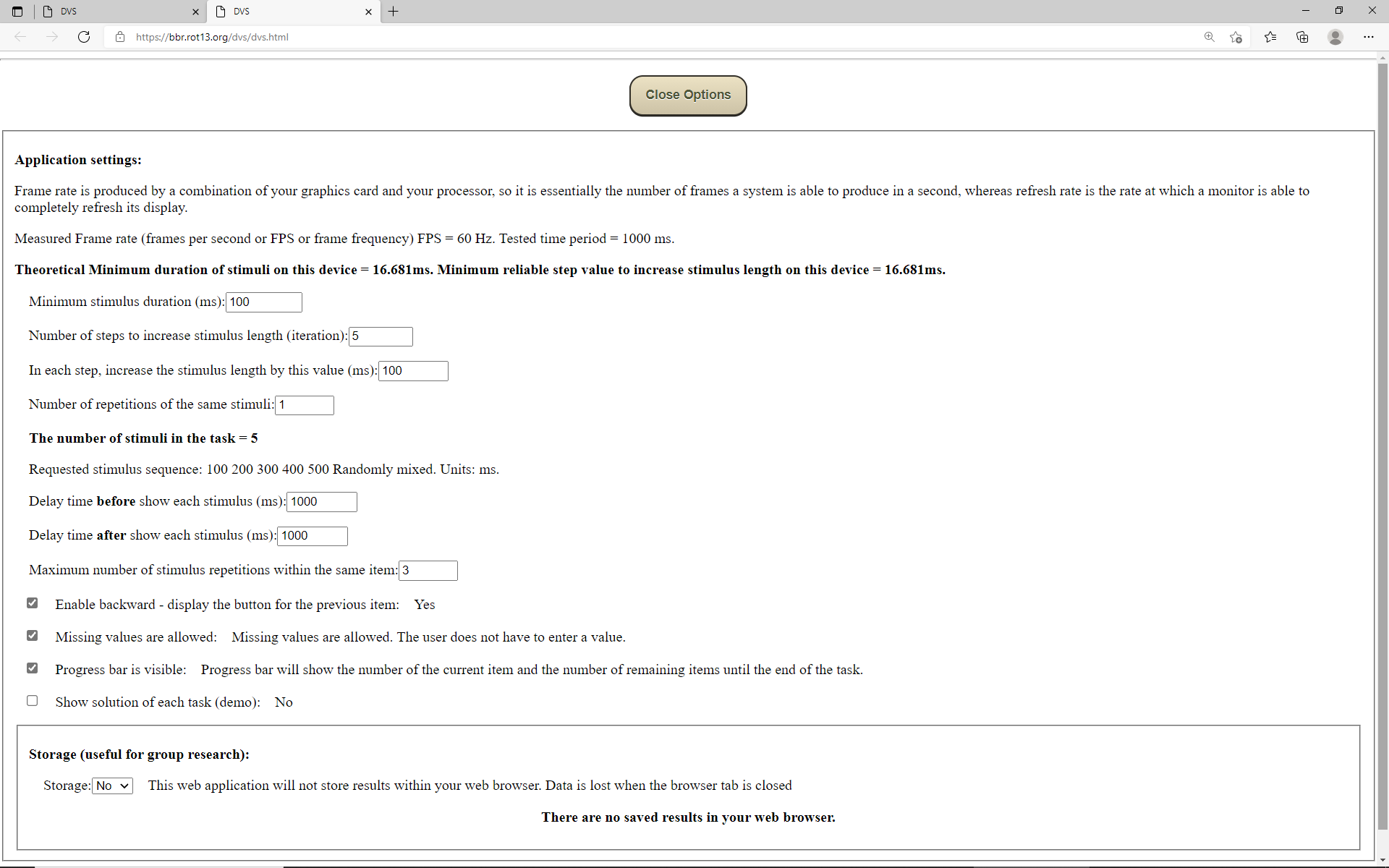 DVS
DVS
https://bbr.rot13.org/dvs/dvs.html

Close Options

Application settings:

Frame rate is produced by a combination of your graphics card and your processor, so it is essentially the number of frames a system is able to produce in a second, whereas refresh rate is the rate at which a monitor is able to completely refresh its display.

Measured Frame rate (frames per second or FPS or frame frequency) FPS = 60 Hz. Tested time period = 1000 ms.

Theoretical Minimum duration of stimuli on this device = 16.681ms. Minimum reliable step value to increase stimulus length on this device = 16.681ms.

Minimum stimulus duration (ms): 100

Number of steps to increase stimulus length (iteration): 5

In each step, increase the stimulus length by this value (ms): 100

Number of repetitions of the same stimuli: 1

The number of stimuli in the task = 5

Requested stimulus sequence: 100 200 300 400 500 Randomly mixed. Units: ms.

Delay time before show each stimulus (ms): 1000

Delay time after show each stimulus (ms): 1000

Maximum number of stimulus repetitions within the same item: 3

Enable backward - display the button for the previous item: Yes

Missing values are allowed: Missing values are allowed. The user does not have to enter a value.

Progress bar is visible: Progress bar will show the number of the current item and the number of remaining items until the end of the task.

Show solution of each task (demo): No

Storage (useful for group research):

Storage: No This web application will not store results within your web browser. Data is lost when the browser tab is closed

There are no saved results in your web browser.